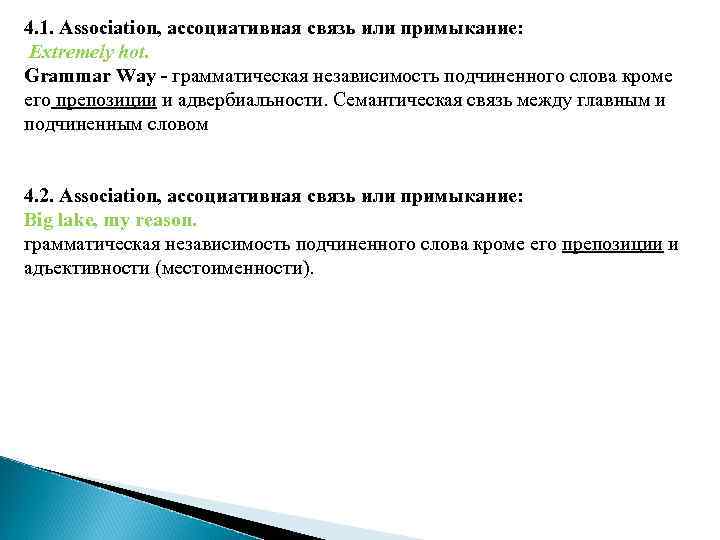 4.1. Association, ассоциативная связь или примыкание:
Extremely hot.
Grammar Way - грамматическая независимость подчиненного слова кроме его препозиции и адвербиальности. Семантическая связь между главным и подчиненным словом

4.2. Association, ассоциативная связь или примыкание:
Big lake, my reason.
грамматическая независимость подчиненного слова кроме его препозиции и адъективности (местоименности).